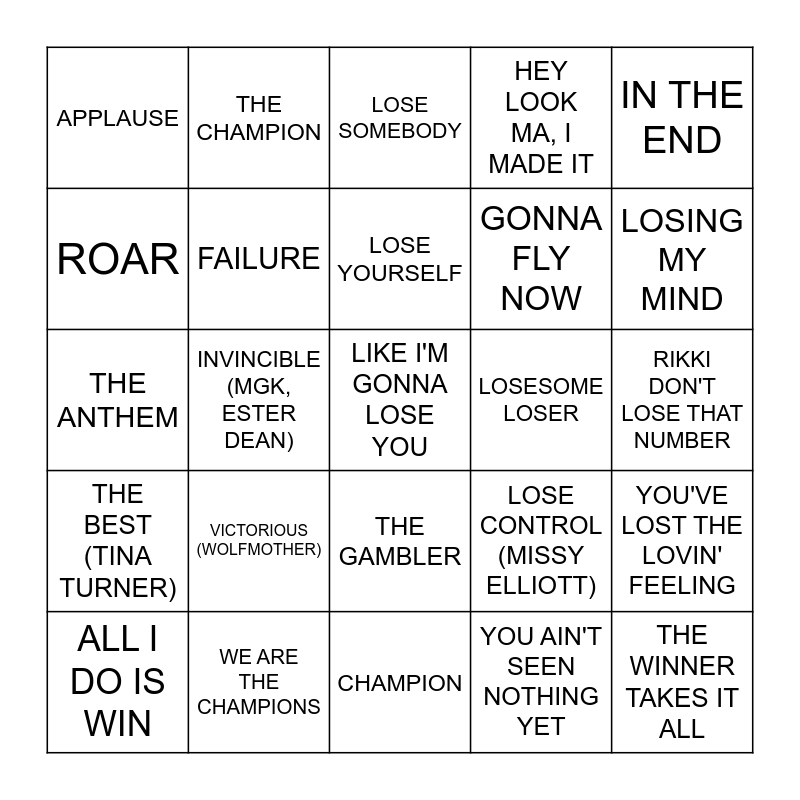 | APPLAUSE | THE CHAMPION | LOSE SOMEBODY | HEY LOOK MA, I MADE IT | IN THE END |
|---|---|---|---|---|
| ROAR | FAILURE | LOSE YOURSELF | GONNA FLY NOW | LOSING MY MIND |
| THE ANTHEM | INVINCIBLE (MGK, ESTER DEAN) | LIKE I'M GONNA LOSE YOU | LOSESOME LOSER | RIKKI DON'T LOSE THAT NUMBER |
| THE BEST (TINA TURNER) | VICTORIOUS (WOLFMOTHER) | THE GAMBLER | LOSE CONTROL (MISSY ELLIOTT) | YOU'VE LOST THE LOVIN' FEELING |
| ALL I DO IS WIN | WE ARE THE CHAMPIONS | CHAMPION | YOU AIN'T SEEN NOTHING YET | THE WINNER TAKES IT ALL |